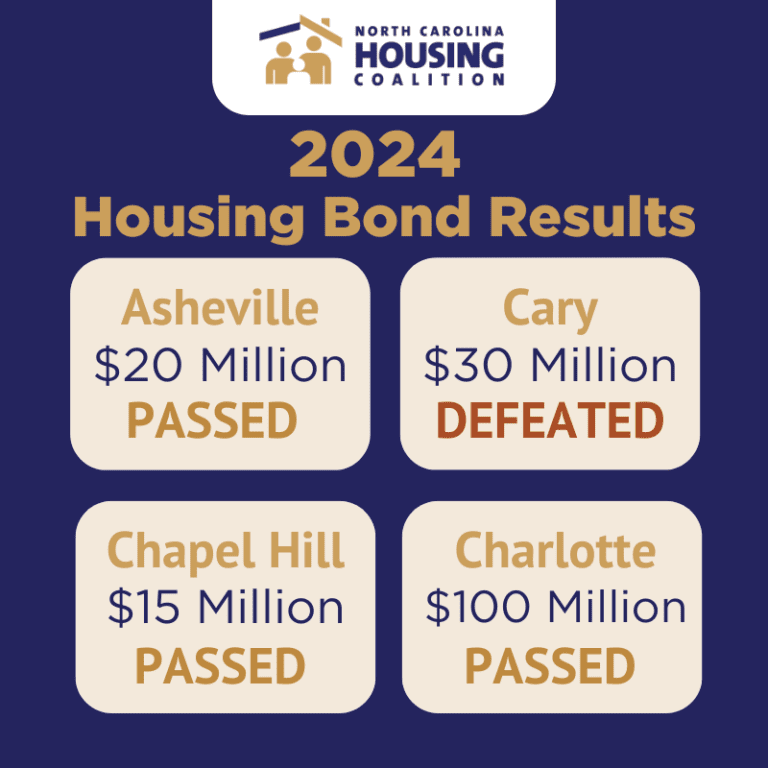 NORTH CAROLINA
HOUSING
COALITION

2024
Housing Bond Results

Asheville
$20 Million
PASSED

Cary
$30 Million
DEFEATED

Chapel Hill
$15 Million
PASSED

Charlotte
$100 Million
PASSED